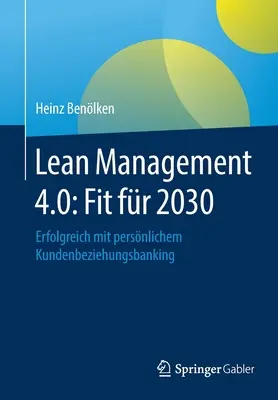 Heinz Benölken

Lean Management 4.0: Fit für 2030

Erfolgreich mit persönlichem Kundenbeziehungsbanking

Springer Gabler